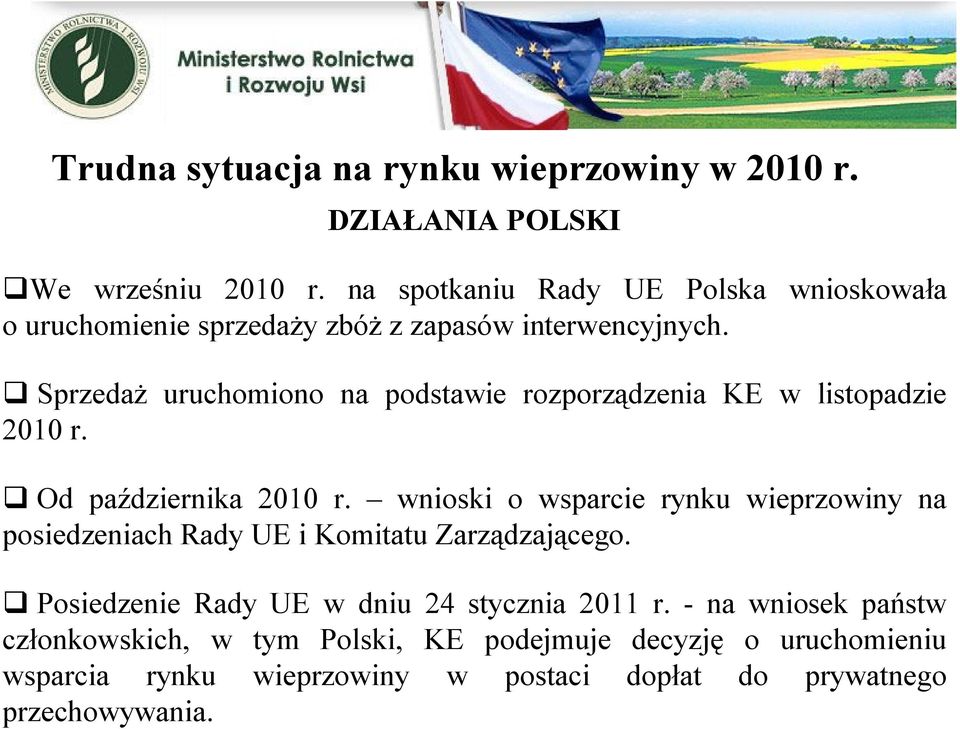 MINISTERSTWO ROLNICTWA I ROZWOJU WSI

Ministerstwo Rolnictwa i Rozwoju Wsi

Trudna sytuacja na rynku wieprzowiny w 2010 r.

DZIAŁANIA POLSKI

❑We wrześniu 2010 r. na spotkaniu Rady UE Polska wnioskowała o uruchomienie sprzedaży zbóż z zapasów interwencyjnych.

❑ Sprzedaż uruchomiono na podstawie rozporządzenia KE w listopadzie 2010 r.

❑ Od października 2010 r. – wnioski o wsparcie rynku wieprzowiny na posiedzeniach Rady UE i Komitatu Zarządzającego.

❑ Posiedzenie Rady UE w dniu 24 stycznia 2011 r. - na wniosek państw członkowskich, w tym Polski, KE podejmuje decyzję o uruchomieniu wsparcia rynku wieprzowiny w postaci dopłat do prywatnego przechowywania.